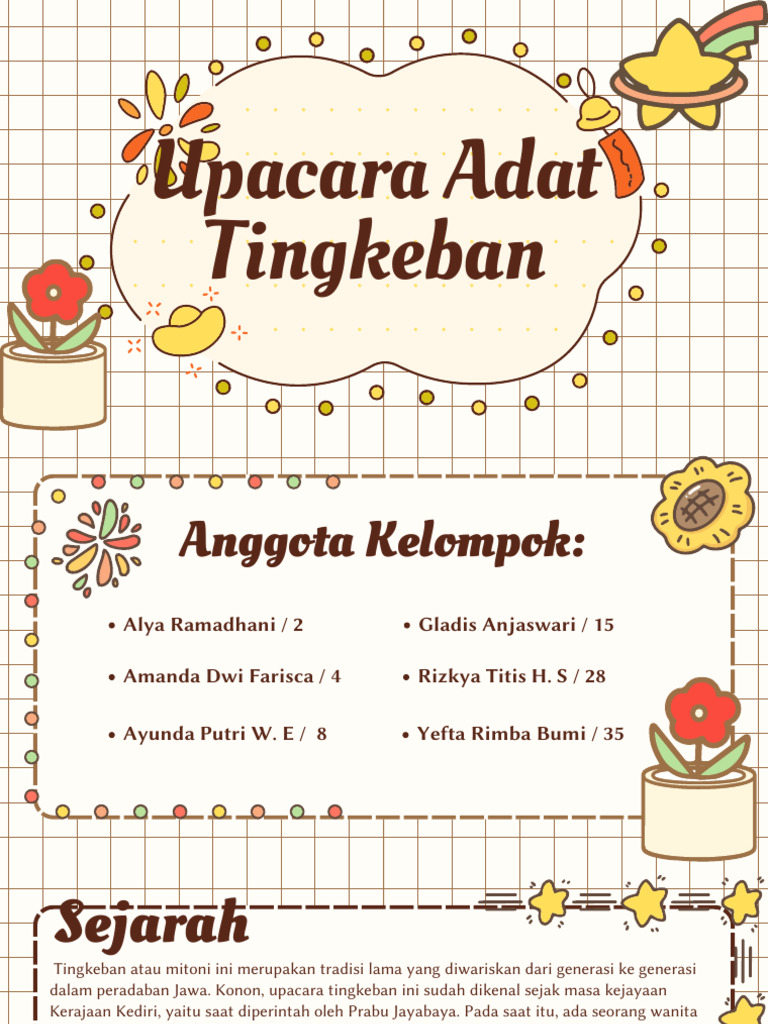 Upacara Adat Tingkeban

Anggota Kelompok:

• Alya Ramadhani / 2
• Amanda Dwi Farisca / 4
• Ayunda Putri W. E / 8

• Gladis Anjaswari / 15
• Rizkya Titis H. S / 28
• Yefta Rimba Bumi / 35

Sejarah

Tingkeban atau mitoni ini merupakan tradisi lama yang diwariskan dari generasi ke generasi dalam peradaban Jawa. Konon, upacara tingkeban ini sudah dikenal sejak masa kejayaan Kerajaan Kediri, yaitu saat diperintah oleh Prabu Jayabaya. Pada saat itu, ada seorang wanita